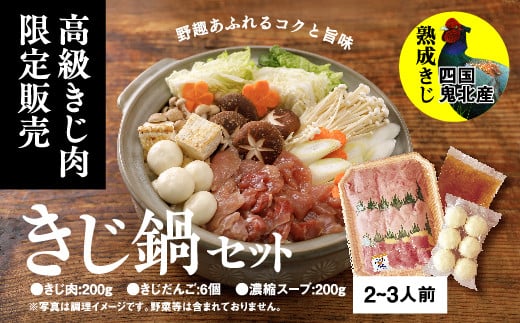 高級きじ肉
限定販売

野趣あふれるコクと旨味

熟成きじ
四国
鬼北産

きじ鍋セット

●きじ肉:200g ●きじだんご:6個 ●濃縮スープ:200g
※写真は調理イメージです。野菜等は含まれておりません。

2~3人前